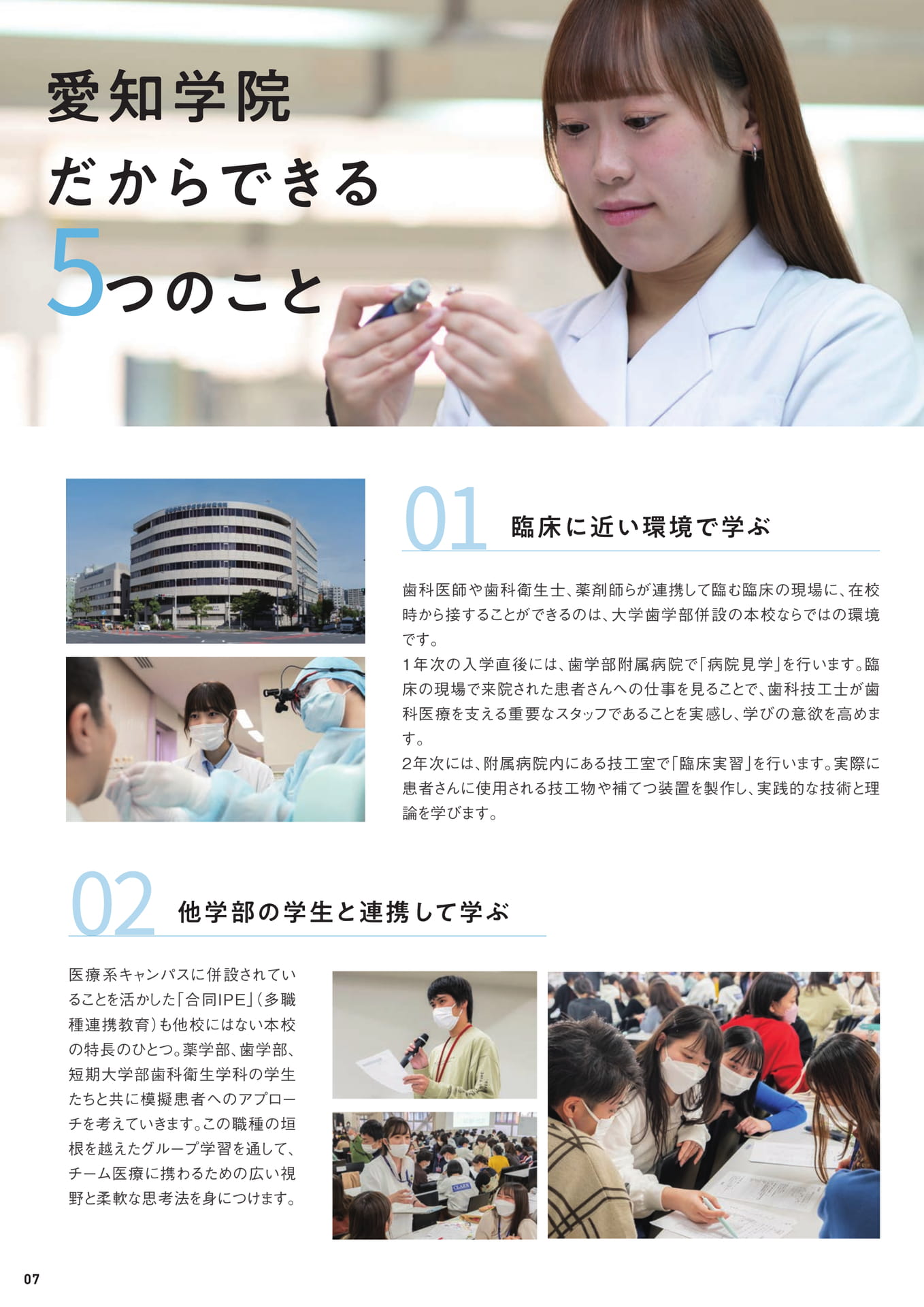 愛知学院
だからできる
5つのこと

01
臨床に近い環境で学ぶ

歯科医師や歯科衛生士、薬剤師らが連携して臨む臨床の現場に、在校時から接することができるのは、大学歯学部併設の本校ならではの環境です。

1年次の入学直後には、歯学部附属病院で「病院見学」を行います。臨床の現場で来院された患者さんへの仕事を見ることで、歯科技工士が歯科医療を支える重要なスタッフであることを実感し、学びの意欲を高めます。

2年次には、附属病院内にある技工室で「臨床実習」を行います。実際に患者さんに使用される技工物や補てつ装置を製作し、実践的な技術と理論を学びます。

02
他学部の学生と連携して学ぶ

医療系キャンパスに併設されていることを活かした「合同IPE」(多職種連携教育)も他校にはない本校の特長のひとつ。薬学部、歯学部、短期大学部歯科衛生学科の学生たちと共に模擬患者へのアプローチを考えていきます。この職種の垣根を越えたグループ学習を通して、チーム医療に携わるための広い視野と柔軟な思考法を身につけます。

07